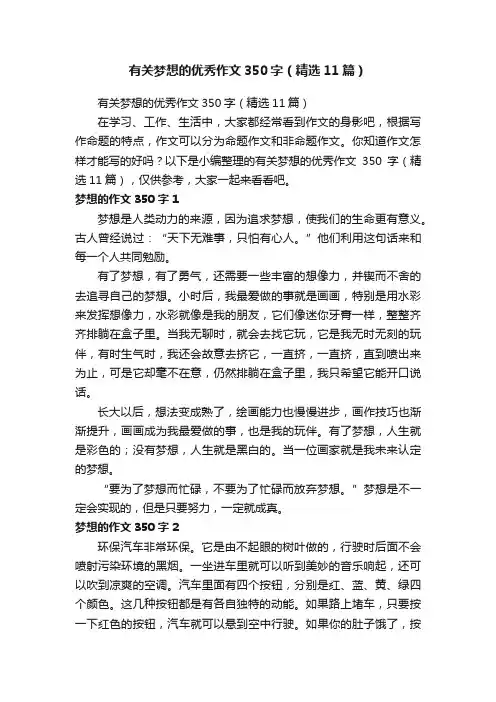 有关梦想的优秀作文350字（精选11篇）

有关梦想的优秀作文350字（精选11篇）

在学习、工作、生活中，大家都经常看到作文的身影吧，根据写作命题的特点，作文可以分为命题作文和非命题作文。你知道作文怎样才能写的好吗？以下是小编整理的有关梦想的优秀作文 350 字（精选11篇），仅供参考，大家一起来看看吧。

梦想的作文350字1

梦想是人类动力的来源，因为追求梦想，使我们的生命更有意义。古人曾经说过：“天下无难事，只怕有心人。”他们利用这句话来和每一个人共同勉励。

有了梦想，有了勇气，还需要一些丰富的想像力，并锲而不舍的去追寻自己的梦想。小时后，我最爱做的事就是画画，特别是用水彩来发挥想像力，水彩就像是我的朋友，它们像迷你牙膏一样，整整齐齐排躺在盒子里。当我无聊时，就会去找它玩，它是我无时无刻的玩伴，有时生气时，我还会故意去挤它，一直挤，一直挤，直到喷出来为止，可是它却毫不在意，仍然排躺在盒子里，我只希望它能开口说话。

长大以后，想法变成熟了，绘画能力也慢慢进步，画作技巧也渐渐提升，画画成为我最爱做的事，也是我的玩伴。有了梦想，人生就是彩色的；没有梦想，人生就是黑白的。当一位画家就是我未来认定的梦想。

“要为了梦想而忙碌，不要为了忙碌而放弃梦想。”梦想是不一定会实现的，但是只要努力，一定就成真。

梦想的作文350字2

环保汽车非常环保。它是由不起眼的树叶做的，行驶时后面不会喷射污染环境的黑烟。一坐进车里就可以听到美妙的音乐响起，还可以吹到凉爽的空调。汽车里面有四个按钮，分别是红、蓝、黄、绿四个颜色。这几种按钮都是有各自独特的功能。如果路上堵车，只要按一下红色的按钮，汽车就可以悬到空中行驶。如果你的肚子饿了，按